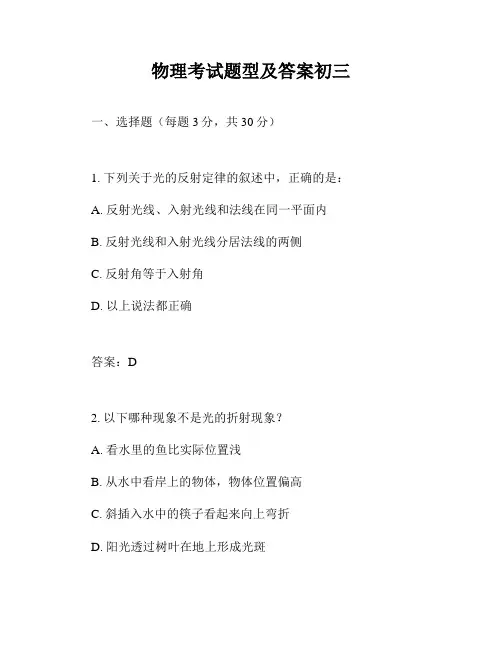 物理考试题型及答案初三

一、选择题（每题 3 分，共 30 分）

1. 下列关于光的反射定律的叙述中，正确的是：

A. 反射光线、入射光线和法线在同一平面内

B. 反射光线和入射光线分居法线的两侧

C. 反射角等于入射角

D. 以上说法都正确

答案：D

2. 以下哪种现象不是光的折射现象？

A. 看水里的鱼比实际位置浅

B. 从水中看岸上的物体，物体位置偏高

C. 斜插入水中的筷子看起来向上弯折

D. 阳光透过树叶在地上形成光斑